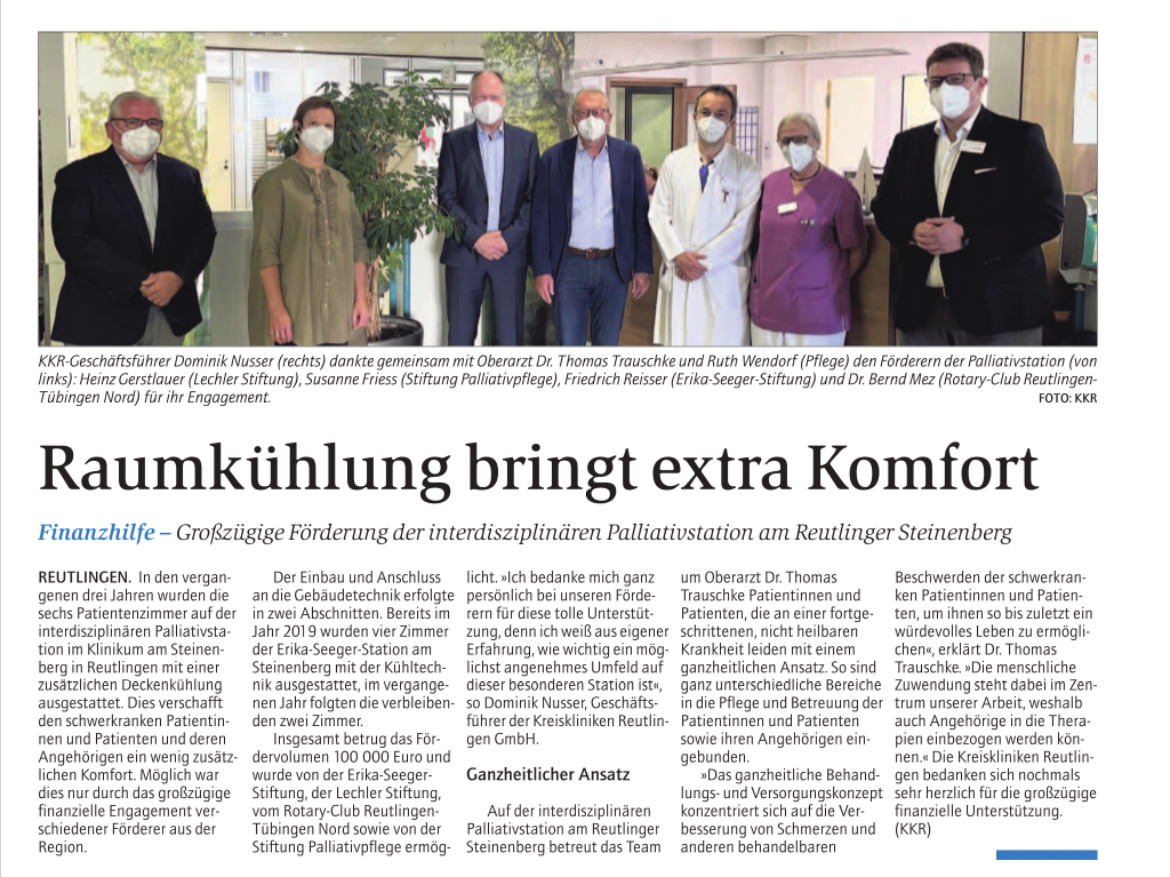 KKR-Geschäftsführer Dominik Nusser (rechts) dankte gemeinsam mit Oberarzt Dr. Thomas Trauschke und Ruth Wendorf (Pflege) den Förderern der Palliativstation (von links): Heinz Gerstlauer (Lechler Stiftung), Susanne Friess (Stiftung Palliativpflege), Friedrich Reisser (Erika-Seeger-Stiftung) und Dr. Bernd Mez (Rotary-Club Reutlingen-Tübingen Nord) für ihr Engagement.
FOTO: KKR

Raumkühlung bringt extra Komfort

Finanzhilfe – Großzügige Förderung der interdisziplinären Palliativstation am Reutlinger Steinenberg

REUTLINGEN. In den vergangenen drei Jahren wurden die sechs Patientenzimmer auf der interdisziplinären Palliativstation im Klinikum am Steinenberg in Reutlingen mit einer zusätzlichen Deckenkühlung ausgestattet. Dies verschafft den schwerkranken Patientinnen und Patienten und deren Angehörigen ein wenig zusätzlichen Komfort. Möglich war dies nur durch das großzügige finanzielle Engagement verschiedener Förderer aus der Region.

Der Einbau und Anschluss an die Gebäudetechnik erfolgte in zwei Abschnitten. Bereits im Jahr 2019 wurden vier Zimmer der Erika-Seeger-Station am Steinenberg mit der Kühltechnik ausgestattet, im vergangenen Jahr folgten die verbleibenden zwei Zimmer.

Insgesamt betrug das Fördervolumen 100 000 Euro und wurde von der Erika-Seeger-Stiftung, der Lechler Stiftung, vom Rotary-Club Reutlingen-Tübingen Nord sowie von der Stiftung Palliativpflege ermöglicht. »Ich bedanke mich ganz persönlich bei unseren Förderern für diese tolle Unterstützung, denn ich weiß aus eigener Erfahrung, wie wichtig ein möglichst angenehmes Umfeld auf dieser besonderen Station ist«, so Dominik Nusser, Geschäftsführer der Kreiskliniken Reutlingen GmbH.

Ganzheitlicher Ansatz

Auf der interdisziplinären Palliativstation am Reutlinger Steinenberg betreut das Team um Oberarzt Dr. Thomas Trauschke Patientinnen und Patienten, die an einer fortgeschrittenen, nicht heilbaren Krankheit leiden mit einem ganzheitlichen Ansatz. So sind ganz unterschiedliche Bereiche in die Pflege und Betreuung der Patientinnen und Patienten sowie ihren Angehörigen eingebunden.

»Das ganzheitliche Behandlungs- und Versorgungskonzept konzentriert sich auf die Verbesserung von Schmerzen und anderen behandelbaren Beschwerden der schwerkranken Patientinnen und Patienten, um ihnen so bis zuletzt ein würdevolles Leben zu ermöglichen«, erklärt Dr. Thomas Trauschke. »Die menschliche Zuwendung steht dabei im Zentrum unserer Arbeit, weshalb auch Angehörige in die Therapien einbezogen werden können.« Die Kreiskliniken Reutlingen bedanken sich nochmals sehr herzlich für die großzügige finanzielle Unterstützung. (KKR)